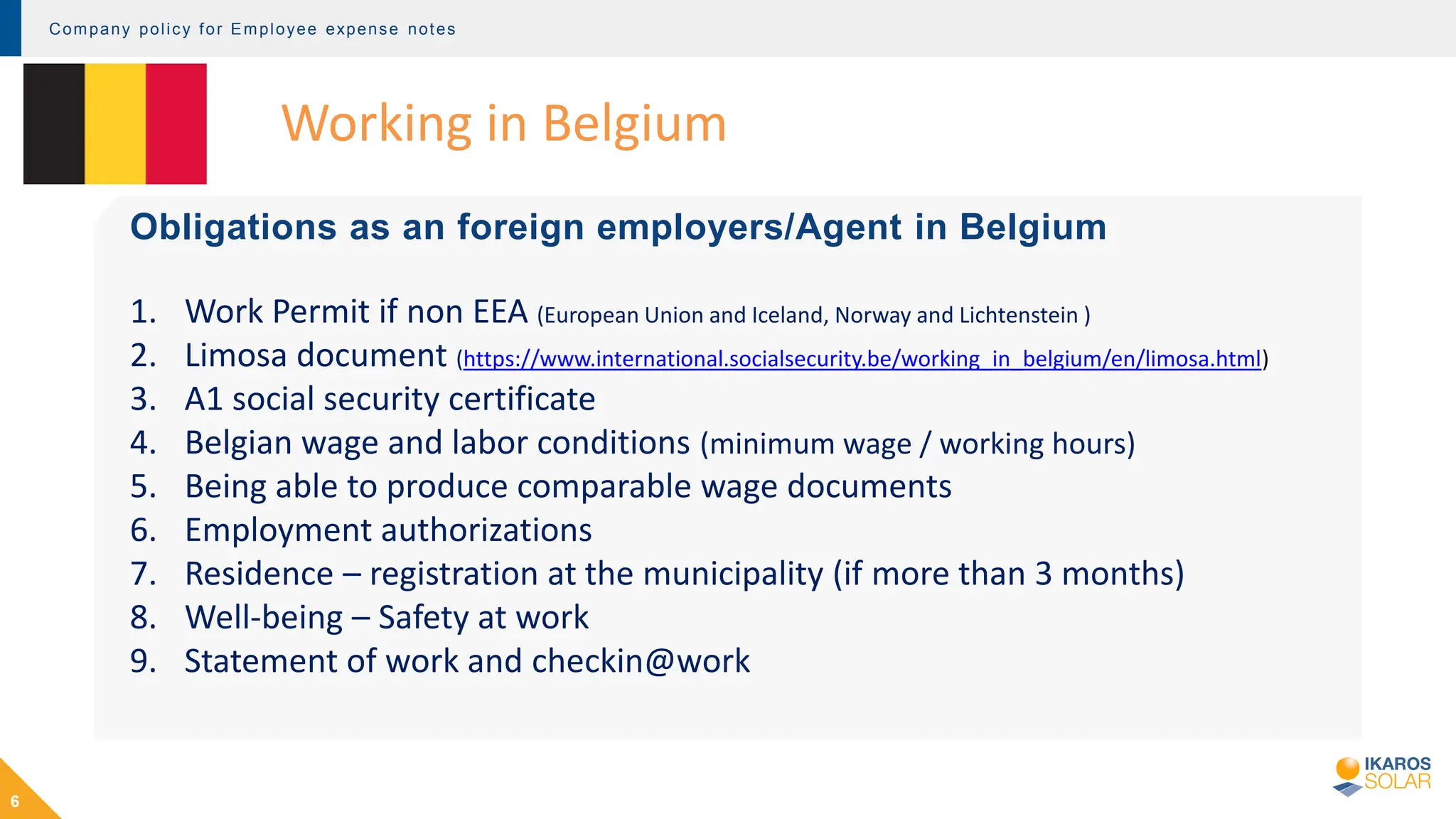 Company policy for Employee expense notes

Working in Belgium

Obligations as an foreign employers/Agent in Belgium

1. Work Permit if non EEA (European Union and Iceland, Norway and Lichtenstein )
2. Limosa document (https://www.international.socialsecurity.be/working_in_belgium/en/limosa.html)
3. A1 social security certificate
4. Belgian wage and labor conditions (minimum wage / working hours)
5. Being able to produce comparable wage documents
6. Employment authorizations
7. Residence – registration at the municipality (if more than 3 months)
8. Well-being – Safety at work
9. Statement of work and checkin@work

6

IKAROS SOLAR